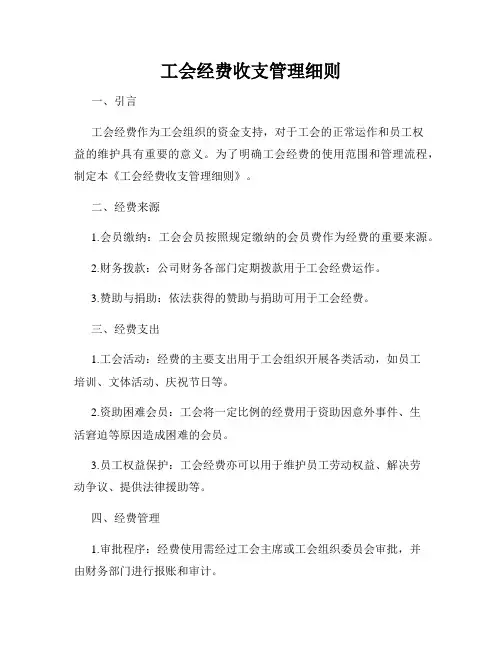 工会经费收支管理细则

一、引言

工会经费作为工会组织的资金支持，对于工会的正常运作和员工权益的维护具有重要的意义。为了明确工会经费的使用范围和管理流程，制定本《工会经费收支管理细则》。

二、经费来源

1.会员缴纳：工会会员按照规定缴纳的会员费作为经费的重要来源。

2.财务拨款：公司财务各部门定期拨款用于工会经费运作。

3.赞助与捐助：依法获得的赞助与捐助可用于工会经费。

三、经费支出

1.工会活动：经费的主要支出用于工会组织开展各类活动，如员工培训、文体活动、庆祝节日等。

2.资助困难会员：工会将一定比例的经费用于资助因意外事件、生活窘迫等原因造成困难的会员。

3.员工权益保护：工会经费亦可以用于维护员工劳动权益、解决劳动争议、提供法律援助等。

四、经费管理

1.审批程序：经费使用需经过工会主席或工会组织委员会审批，并由财务部门进行报账和审计。